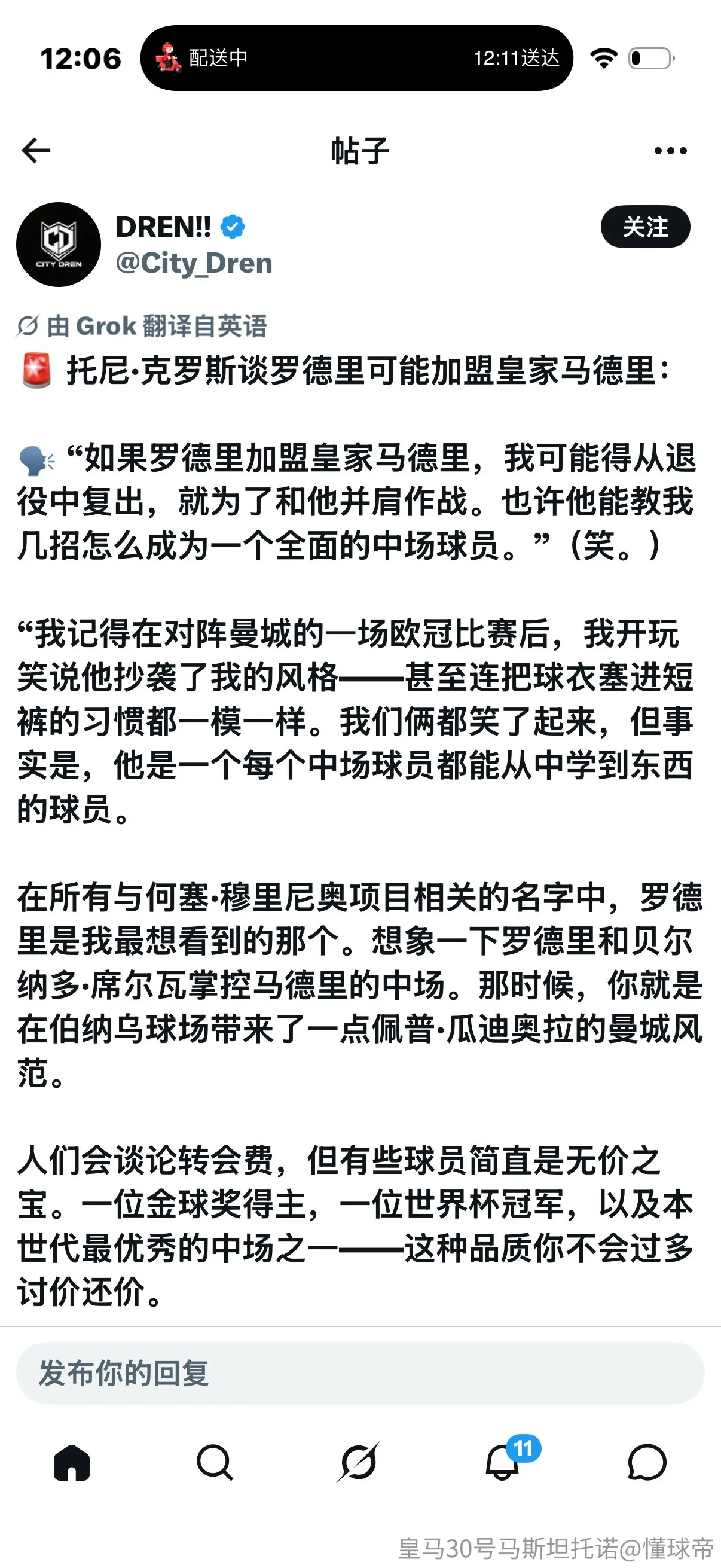 12:06 配送中 12:11送达

帖子

CITY DREN

DREN!! @City_Dren

关注

由 Grok 翻译自英语

🚨 托尼·克罗斯谈罗德里可能加盟皇家马德里：

🗣️ “如果罗德里加盟皇家马德里，我可能得从退役中复出，就为了和他并肩作战。也许他能教我几招怎么成为一个全面的中场球员。”（笑。）

“我记得在对阵曼城的一场欧冠比赛后，我开玩笑说他抄袭了我的风格——甚至连把球衣塞进短裤的习惯都一模一样。我们俩都笑了起来，但事实是，他是一个每个中场球员都能从中学到东西的球员。

在所有与何塞·穆里尼奥项目相关的名字中，罗德里是我最想看到的那个。想象一下罗德里和贝尔纳多·席尔瓦掌控马德里的中场。那时候，你就是在伯纳乌球场带来了一点佩普·瓜迪奥拉的曼城风范。

人们会谈论转会费，但有些球员简直是无价之宝。一位金球奖得主，一位世界杯冠军，以及本世代最优秀的中场之一——这种品质你不会过多讨价还价。

发布你的回复

11

皇马30号马斯坦托诺@懂球帝